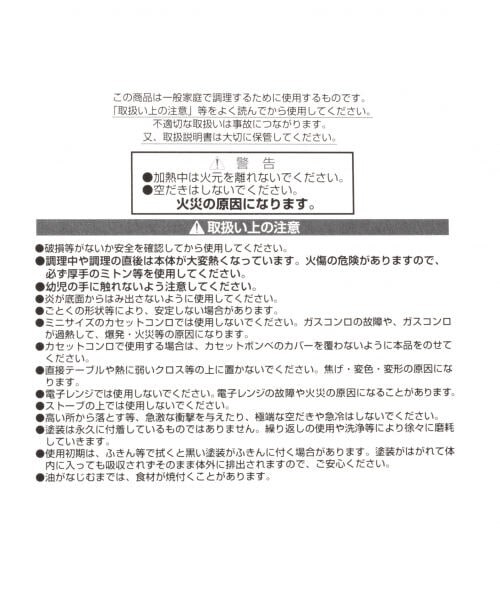 この商品は一般家庭で調理するために使用するものです。
「取扱い上の注意」等をよく読んでから使用してください。
不適切な取扱いは事故につながります。
又、取扱説明書は大切に保管してください。

⚠ 警　告
●加熱中は火元を離れないでください。
●空だきはしないでください。
火災の原因になります。

⚠ 取扱い上の注意

●破損等がないか安全を確認してから使用してください。
●調理中や調理の直後は本体が大変熱くなっています。火傷の危険がありますので、必ず厚手のミトン等を使用してください。
●幼児の手に触れないよう注意してください。
●炎が底面からはみ出さないように使用してください。
●ごとくの形状等により、安定しない場合があります。
●ミニサイズのカセットコンロでは使用しないでください。ガスコンロの故障や、ガスコンロが過熱して、爆発・火災等の原因になります。
●カセットコンロで使用する場合は、カセットボンベのカバーを覆わないように本品をのせてください。
●直接テーブルや熱に弱いクロス等の上に置かないでください。焦げ・変色・変形の原因になります。
●電子レンジでは使用しないでください。電子レンジの故障や火災の原因になることがあります。
●ストーブの上では使用しないでください。
●高い所から落とす等、急激な衝撃を与えたり、極端な空だきや急冷はしないでください。
●塗装は永久に付着しているものではありません。繰り返しの使用や洗浄等により徐々に磨耗していきます。
●使用初期は、ふきん等で拭くと黒い塗装がふきんに付く場合があります。塗装がはがれて体内に入っても吸収されずそのまま体外に排出されますので、ご安心ください。
●油がなじむまでは、食材が焼付くことがあります。